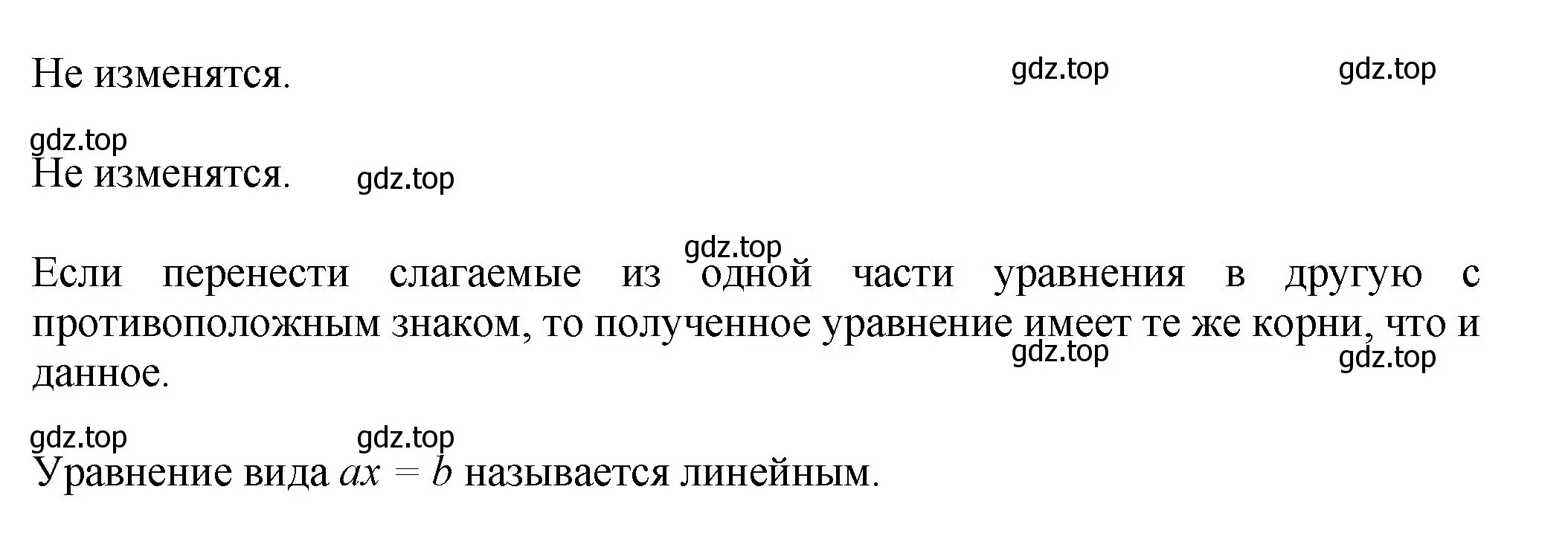 Не изменятся. gdz.top gdz.top

gdz.top
Не изменятся. gdz.top

gdz.top
Если перенести слагаемые из одной части уравнения в другую с противоположным знаком, то полученное уравнение имеет те же корни, что и данное. gdz.top gdz.top

gdz.top gdz.top
Уравнение вида $ax = b$ называется линейным.